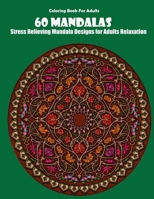 Coloring Book For Adults

60 MANDALAS

Stress Relieving Mandala Designs for Adults Relaxation